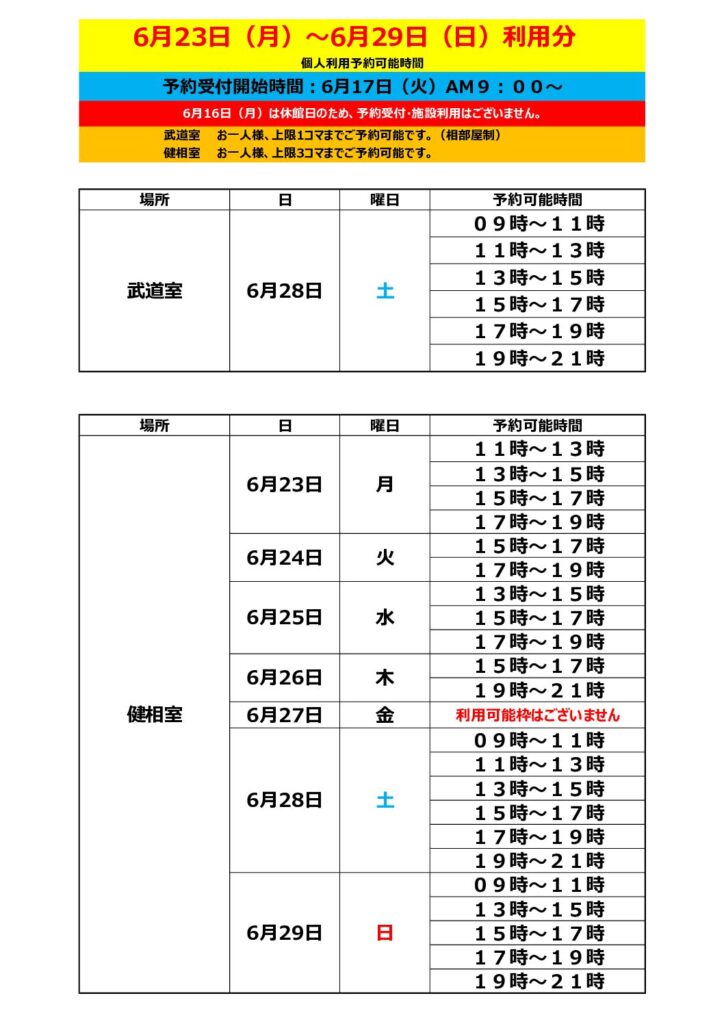 6月23日（月）～6月29日（日）利用分

個人利用予約可能時間

予約受付開始時間：6月17日（火）AM９：００～

6月16日（月）は休館日のため、予約受付･施設利用はございません。

武道室　お一人様、上限1コマまでご予約可能です。（相部屋制）
健相室　お一人様、上限3コマまでご予約可能です。

| 場所 | 日 | 曜日 | 予約可能時間 |
|---|---|---|---|
| 武道室 | 6月28日 | 土 | ０９時～１１時 |
| | | | １１時～１３時 |
| | | | １３時～１５時 |
| | | | １５時～１７時 |
| | | | １７時～１９時 |
| | | | １９時～２１時 |

| 場所 | 日 | 曜日 | 予約可能時間 |
|---|---|---|---|
| 健相室 | 6月23日 | 月 | １１時～１３時 |
| | | | １３時～１５時 |
| | | | １５時～１７時 |
| | | | １７時～１９時 |
| | 6月24日 | 火 | １５時～１７時 |
| | | | １７時～１９時 |
| | 6月25日 | 水 | １３時～１５時 |
| | | | １５時～１７時 |
| | | | １７時～１９時 |
| | 6月26日 | 木 | １５時～１７時 |
| | | | １９時～２１時 |
| | 6月27日 | 金 | 利用可能枠はございません |
| | 6月28日 | 土 | ０９時～１１時 |
| | | | １１時～１３時 |
| | | | １３時～１５時 |
| | | | １５時～１７時 |
| | | | １７時～１９時 |
| | | | １９時～２１時 |
| | 6月29日 | 日 | ０９時～１１時 |
| | | | １３時～１５時 |
| | | | １５時～１７時 |
| | | | １７時～１９時 |
| | | | １９時～２１時 |